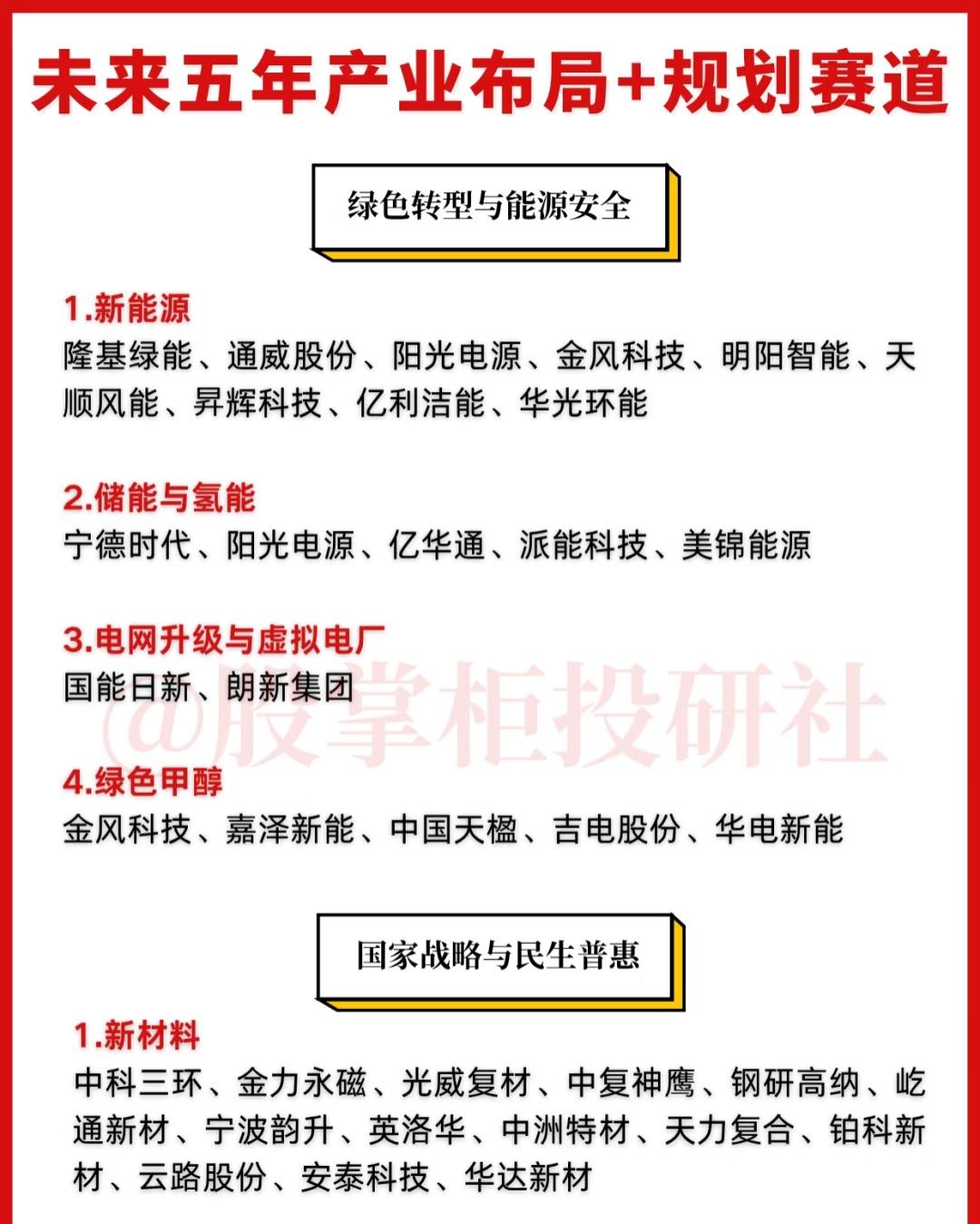 未来五年产业布局+规划赛道

绿色转型与能源安全

1.新能源
隆基绿能、通威股份、阳光电源、金风科技、明阳智能、天顺风能、昇辉科技、亿利洁能、华光环能

2.储能与氢能
宁德时代、阳光电源、亿华通、派能科技、美锦能源

3.电网升级与虚拟电厂
国能日新、朗新集团

@股掌柜投研社

4.绿色甲醇
金风科技、嘉泽新能、中国天楹、吉电股份、华电新能

国家战略与民生普惠

1.新材料
中科三环、金力永磁、光威复材、中复神鹰、钢研高纳、屹通新材、宁波韵升、英洛华、中洲特材、天力复合、铂科新材、云路股份、安泰科技、华达新材